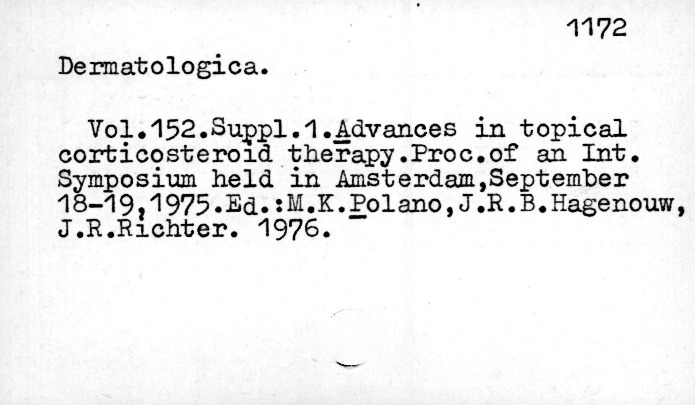 1172

Dermatologica.

Vol.152.Suppl.1.Advances in topical corticosteroid therapy.Proc.of an Int. Symposium held in Amsterdam,September 18-19,1975.Ed.:M.K.Polano,J.R.B.Hagenouw, J.R.Richter. 1976.